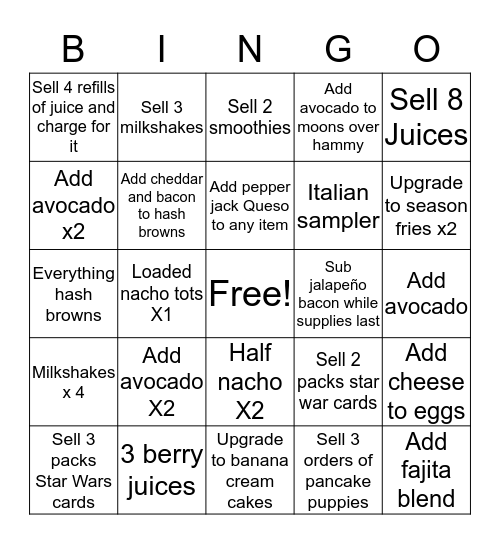 | B | I | N | G | O |
|---|---|---|---|---|
| Sell 4 refills of juice and charge for it | Sell 3 milkshakes | Sell 2 smoothies | Add avocado to moons over hammy | Sell 8 Juices |
| Add avocado x2 | Add cheddar and bacon to hash browns | Add pepper jack Queso to any item | Italian sampler | Upgrade to season fries x2 |
| Everything hash browns | Loaded nacho tots X1 | Free! | Sub jalapeño bacon while supplies last | Add avocado |
| Milkshakes x 4 | Add avocado X2 | Half nacho X2 | Sell 2 packs star war cards | Add cheese to eggs |
| Sell 3 packs Star Wars cards | 3 berry juices | Upgrade to banana cream cakes | Sell 3 orders of pancake puppies | Add fajita blend |